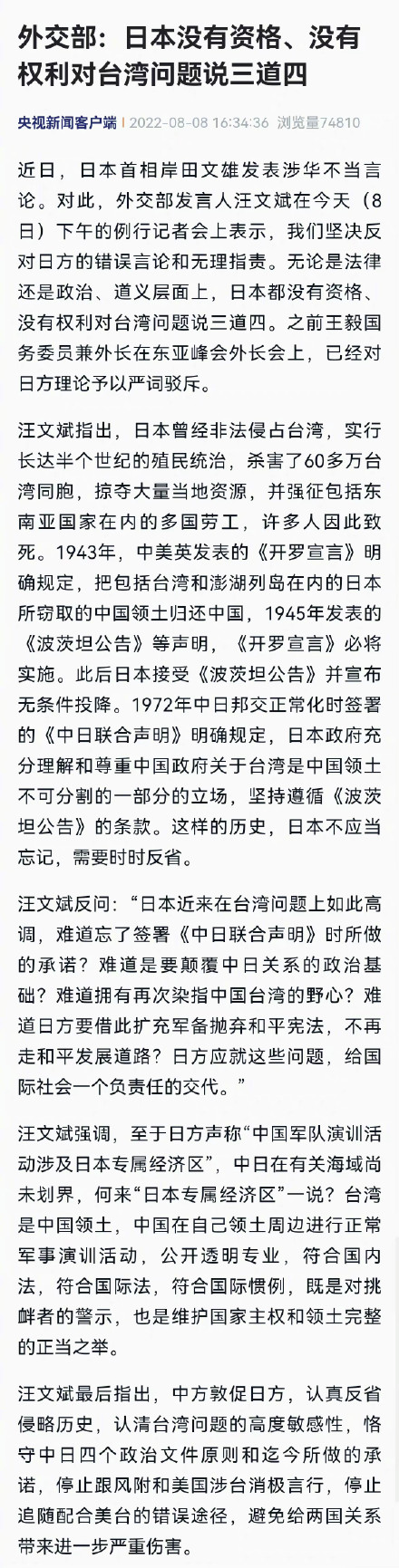 外交部：日本没有资格、没有权利对台湾问题说三道四

央视新闻客户端 | 2022-08-08 16:34:36 浏览量74810

近日，日本首相岸田文雄发表涉华不当言论。对此，外交部发言人汪文斌在今天（8日）下午的例行记者会上表示，我们坚决反对日方的错误言论和无理指责。无论是法律还是政治、道义层面上，日本都没有资格、没有权利对台湾问题说三道四。之前王毅国务委员兼外长在东亚峰会外长会上，已经对日方理论予以严词驳斥。

汪文斌指出，日本曾经非法侵占台湾，实行长达半个世纪的殖民统治，杀害了60多万台湾同胞，掠夺大量当地资源，并强征包括东南亚国家在内的多国劳工，许多人因此致死。1943年，中美英发表的《开罗宣言》明确规定，把包括台湾和澎湖列岛在内的日本所窃取的中国领土归还中国，1945年发表的《波茨坦公告》等声明，《开罗宣言》必将实施。此后日本接受《波茨坦公告》并宣布无条件投降。1972年中日邦交正常化时签署的《中日联合声明》明确规定，日本政府充分理解和尊重中国政府关于台湾是中国领土不可分割的一部分的立场，坚持遵循《波茨坦公告》的条款。这样的历史，日本不应当忘记，需要时时反省。

汪文斌反问：“日本近来在台湾问题上如此高调，难道忘了签署《中日联合声明》时所做的承诺？难道是要颠覆中日关系的政治基础？难道拥有再次染指中国台湾的野心？难道日方要借此扩充军备抛弃和平宪法，不再走和平发展道路？日方应就这些问题，给国际社会一个负责任的交代。”

汪文斌强调，至于日方声称“中国军队演训活动涉及日本专属经济区”，中日在有关海域尚未划界，何来“日本专属经济区”一说？台湾是中国领土，中国在自己领土周边进行正常军事演训活动，公开透明专业，符合国内法，符合国际法，符合国际惯例，既是对挑衅者的警示，也是维护国家主权和领土完整的正当之举。

汪文斌最后指出，中方敦促日方，认真反省侵略历史，认清台湾问题的高度敏感性，恪守中日四个政治文件原则和迄今所做的承诺，停止跟风附和美国涉台消极言行，停止追随配合美台的错误途径，避免给两国关系带来进一步严重伤害。